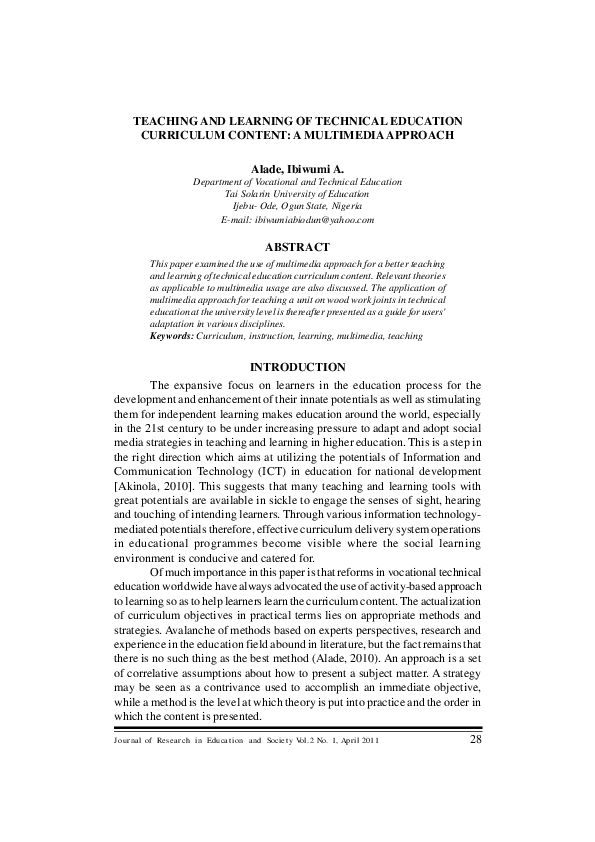 TEACHING AND LEARNING OF TECHNICAL EDUCATION CURRICULUM CONTENT: A MULTIMEDIA APPROACH

Alade, Ibiwumi A.
Department of Vocational and Technical Education
Tai Solarin University of Education
Ijebu- Ode, Ogun State, Nigeria
E-mail: ibiwumiabiodun@yahoo.com

ABSTRACT

This paper examined the use of multimedia approach for a better teaching and learning of technical education curriculum content. Relevant theories as applicable to multimedia usage are also discussed. The application of multimedia approach for teaching a unit on wood work joints in technical education at the university level is thereafter presented as a guide for users' adaptation in various disciplines.
Keywords: Curriculum, instruction, learning, multimedia, teaching

INTRODUCTION

The expansive focus on learners in the education process for the development and enhancement of their innate potentials as well as stimulating them for independent learning makes education around the world, especially in the 21st century to be under increasing pressure to adapt and adopt social media strategies in teaching and learning in higher education. This is a step in the right direction which aims at utilizing the potentials of Information and Communication Technology (ICT) in education for national development [Akinola, 2010]. This suggests that many teaching and learning tools with great potentials are available in sickle to engage the senses of sight, hearing and touching of intending learners. Through various information technology-mediated potentials therefore, effective curriculum delivery system operations in educational programmes become visible where the social learning environment is conducive and catered for.

Of much importance in this paper is that reforms in vocational technical education worldwide have always advocated the use of activity-based approach to learning so as to help learners learn the curriculum content. The actualization of curriculum objectives in practical terms lies on appropriate methods and strategies. Avalanche of methods based on experts perspectives, research and experience in the education field abound in literature, but the fact remains that there is no such thing as the best method (Alade, 2010). An approach is a set of correlative assumptions about how to present a subject matter. A strategy may be seen as a contrivance used to accomplish an immediate objective, while a method is the level at which theory is put into practice and the order in which the content is presented.

Journal of Research in Education and Society Vol.2 No. 1, April 2011 28